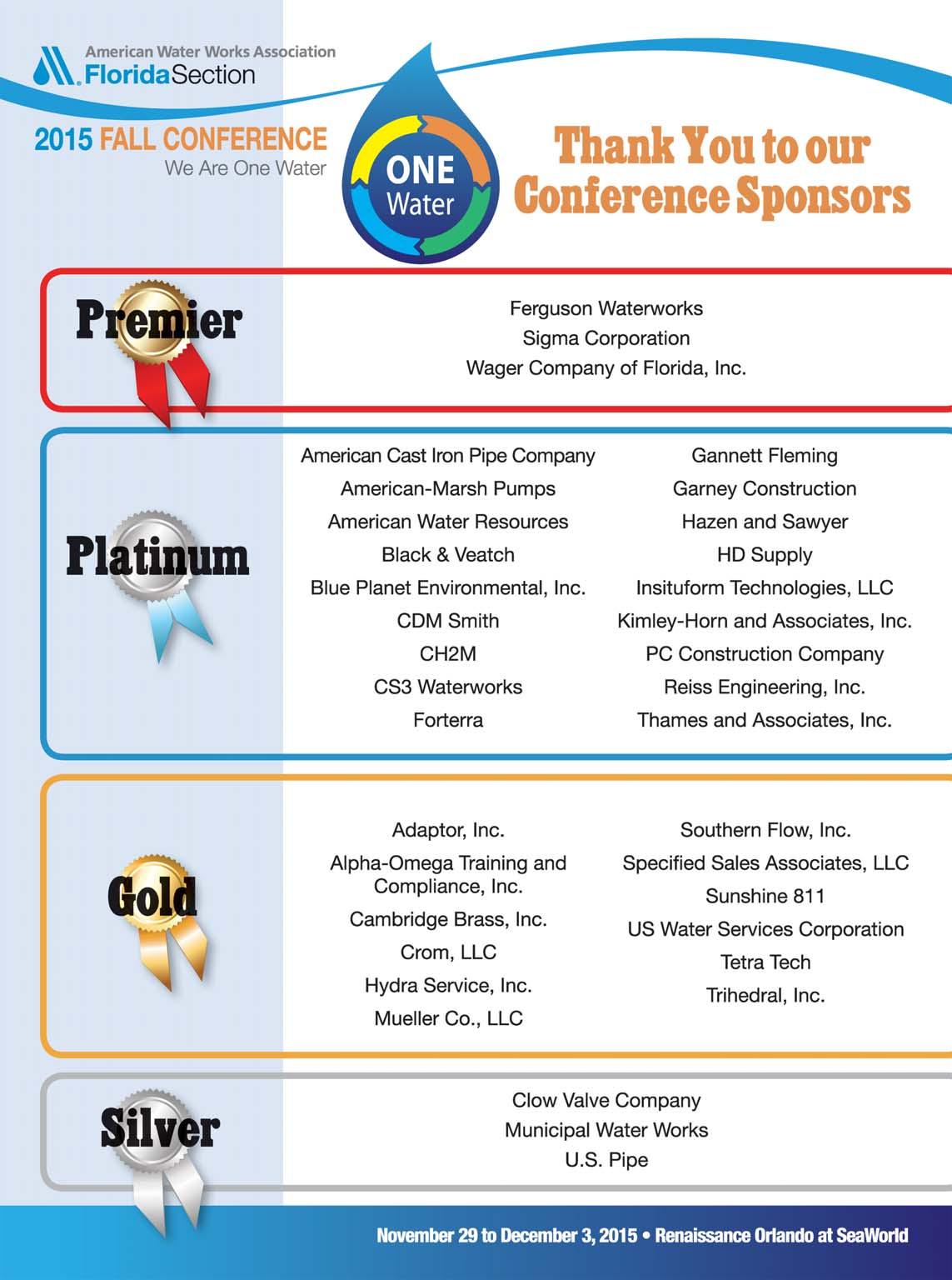 American Water Works Association
Florida Section

2015 FALL CONFERENCE
We Are One Water

ONE Water

Thank You to our Conference Sponsors

Premier

Ferguson Waterworks
Sigma Corporation
Wager Company of Florida, Inc.

Platinum

American Cast Iron Pipe Company
American-Marsh Pumps
American Water Resources
Black & Veatch
Blue Planet Environmental, Inc.
CDM Smith
CH2M
CS3 Waterworks
Forterra

Gannett Fleming
Garney Construction
Hazen and Sawyer
HD Supply
Insituform Technologies, LLC
Kimley-Horn and Associates, Inc.
PC Construction Company
Reiss Engineering, Inc.
Thames and Associates, Inc.

Gold

Adaptor, Inc.
Alpha-Omega Training and Compliance, Inc.
Cambridge Brass, Inc.
Crom, LLC
Hydra Service, Inc.
Mueller Co., LLC

Southern Flow, Inc.
Specified Sales Associates, LLC
Sunshine 811
US Water Services Corporation
Tetra Tech
Trihedral, Inc.

Silver

Clow Valve Company
Municipal Water Works
U.S. Pipe

November 29 to December 3, 2015 • Renaissance Orlando at SeaWorld